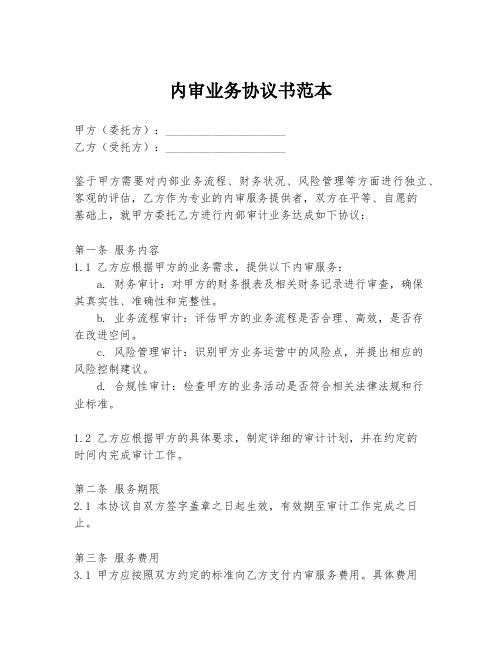 内审业务协议书范本

甲方（委托方）：____________________
乙方（受托方）：____________________

鉴于甲方需要对内部业务流程、财务状况、风险管理等方面进行独立、客观的评估，乙方作为专业的内审服务提供者，双方在平等、自愿的基础上，就甲方委托乙方进行内部审计业务达成如下协议：

第一条 服务内容
1.1 乙方应根据甲方的业务需求，提供以下内审服务：
a. 财务审计：对甲方的财务报表及相关财务记录进行审查，确保其真实性、准确性和完整性。
b. 业务流程审计：评估甲方的业务流程是否合理、高效，是否存在改进空间。
c. 风险管理审计：识别甲方业务运营中的风险点，并提出相应的风险控制建议。
d. 合规性审计：检查甲方的业务活动是否符合相关法律法规和行业标准。

1.2 乙方应根据甲方的具体要求，制定详细的审计计划，并在约定的时间内完成审计工作。

第二条 服务期限
2.1 本协议自双方签字盖章之日起生效，有效期至审计工作完成之日止。

第三条 服务费用
3.1 甲方应按照双方约定的标准向乙方支付内审服务费用。具体费用